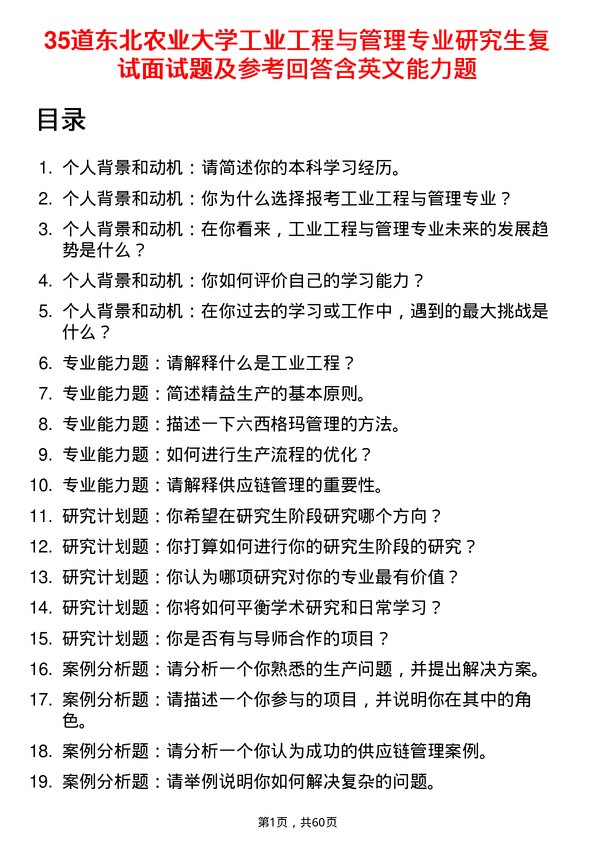 35道东北农业大学工业工程与管理专业研究生复试面试题及参考回答含英文能力题

目录

1. 个人背景和动机：请简述你的本科学习经历。
2. 个人背景和动机：你为什么选择报考工业工程与管理专业？
3. 个人背景和动机：在你看来，工业工程与管理专业未来的发展趋势是什么？
4. 个人背景和动机：你如何评价自己的学习能力？
5. 个人背景和动机：在你过去的学习或工作中，遇到的最大挑战是什么？
6. 专业能力题：请解释什么是工业工程？
7. 专业能力题：简述精益生产的基本原则。
8. 专业能力题：描述一下六西格玛管理的方法。
9. 专业能力题：如何进行生产流程的优化？
10. 专业能力题：请解释供应链管理的重要性。
11. 研究计划题：你希望在研究生阶段研究哪个方向？
12. 研究计划题：你打算如何进行你的研究生阶段的研究？
13. 研究计划题：你认为哪项研究对你的专业最有价值？
14. 研究计划题：你将如何平衡学术研究和日常学习？
15. 研究计划题：你是否有与导师合作的项目？
16. 案例分析题：请分析一个你熟悉的生产问题，并提出解决方案。
17. 案例分析题：请描述一个你参与的项目，并说明你在其中的角色。
18. 案例分析题：请分析一个你认为成功的供应链管理案例。
19. 案例分析题：请举例说明你如何解决复杂的问题。

第1页，共60页